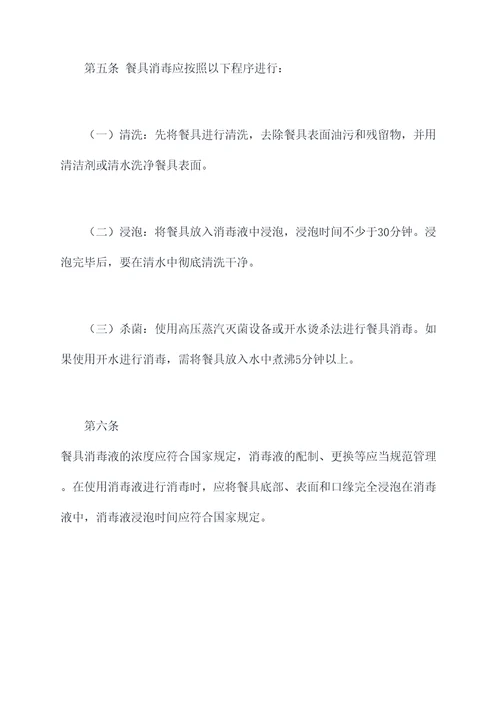 第五条 餐具消毒应按照以下程序进行：

（一）清洗：先将餐具进行清洗，去除餐具表面油污和残留物，并用清洁剂或清水洗净餐具表面。

（二）浸泡：将餐具放入消毒液中浸泡，浸泡时间不少于30分钟。浸泡完毕后，要在清水中彻底清洗干净。

（三）杀菌：使用高压蒸汽灭菌设备或开水烫杀法进行餐具消毒。如果使用开水进行消毒，需将餐具放入水中煮沸5分钟以上。

第六条

餐具消毒液的浓度应符合国家规定，消毒液的配制、更换等应当规范管理。在使用消毒液进行消毒时，应将餐具底部、表面和口缘完全浸泡在消毒液中，消毒液浸泡时间应符合国家规定。